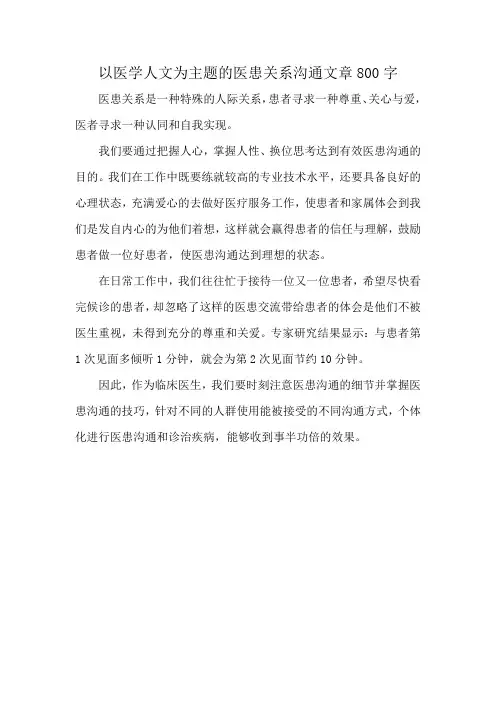 以医学人文为主题的医患关系沟通文章800字

医患关系是一种特殊的人际关系，患者寻求一种尊重、关心与爱，医者寻求一种认同和自我实现。

我们要通过把握人心，掌握人性、换位思考达到有效医患沟通的目的。我们在工作中既要练就较高的专业技术水平，还要具备良好的心理状态，充满爱心的去做好医疗服务工作，使患者和家属体会到我们是发自内心的为他们着想，这样就会赢得患者的信任与理解，鼓励患者做一位好患者，使医患沟通达到理想的状态。

在日常工作中，我们往往忙于接待一位又一位患者，希望尽快看完候诊的患者，却忽略了这样的医患交流带给患者的体会是他们不被医生重视，未得到充分的尊重和关爱。专家研究结果显示：与患者第1次见面多倾听1分钟，就会为第2次见面节约10分钟。

因此，作为临床医生，我们要时刻注意医患沟通的细节并掌握医患沟通的技巧，针对不同的人群使用能被接受的不同沟通方式，个体化进行医患沟通和诊治疾病，能够收到事半功倍的效果。